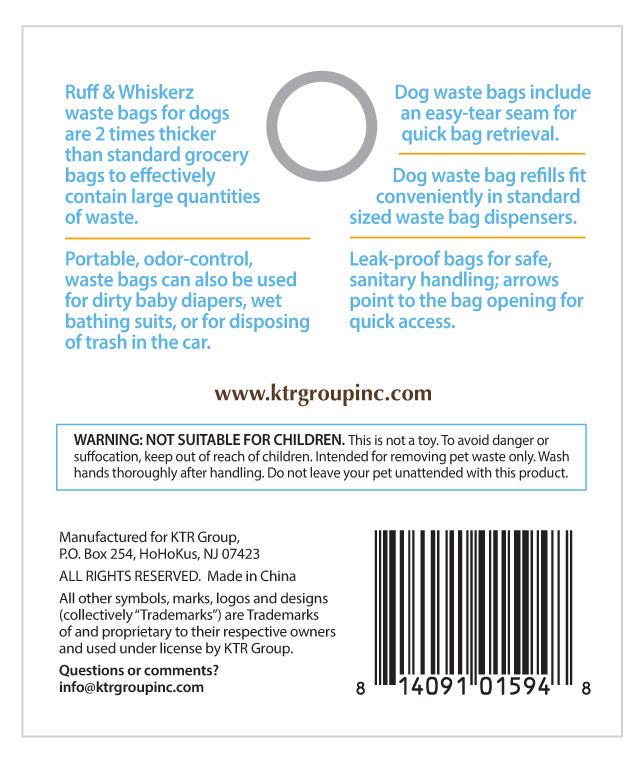 Ruff & Whiskerz waste bags for dogs are 2 times thicker than standard grocery bags to effectively contain large quantities of waste.

Portable, odor-control, waste bags can also be used for dirty baby diapers, wet bathing suits, or for disposing of trash in the car.

Dog waste bags include an easy-tear seam for quick bag retrieval.

Dog waste bag refills fit conveniently in standard sized waste bag dispensers.

Leak-proof bags for safe, sanitary handling; arrows point to the bag opening for quick access.

www.ktrgroupinc.com

WARNING: NOT SUITABLE FOR CHILDREN. This is not a toy. To avoid danger or suffocation, keep out of reach of children. Intended for removing pet waste only. Wash hands thoroughly after handling. Do not leave your pet unattended with this product.

Manufactured for KTR Group, P.O. Box 254, HoHoKus, NJ 07423

ALL RIGHTS RESERVED. Made in China

All other symbols, marks, logos and designs (collectively "Trademarks") are Trademarks of and proprietary to their respective owners and used under license by KTR Group.

Questions or comments?
info@ktrgroupinc.com

8 14091 01594 8